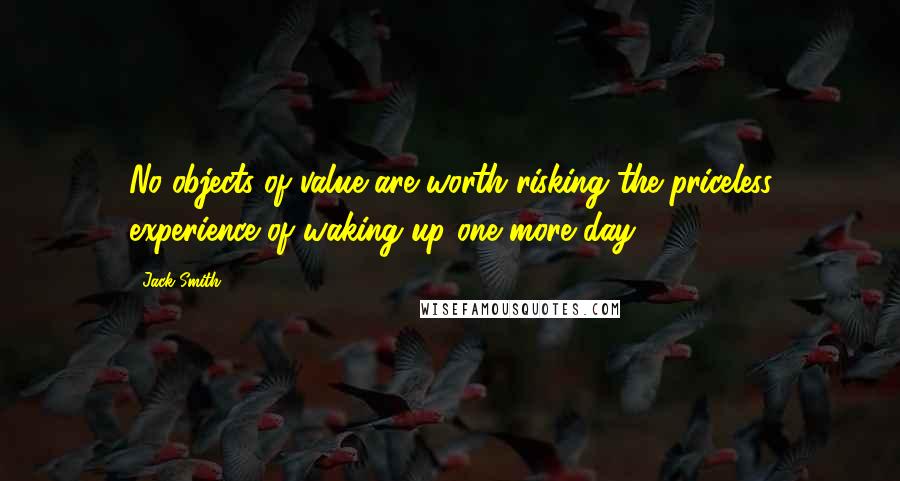 No objects of value are worth risking the priceless experience of waking up one more day.

Jack Smith

WISEFAMOUSQUOTES.COM